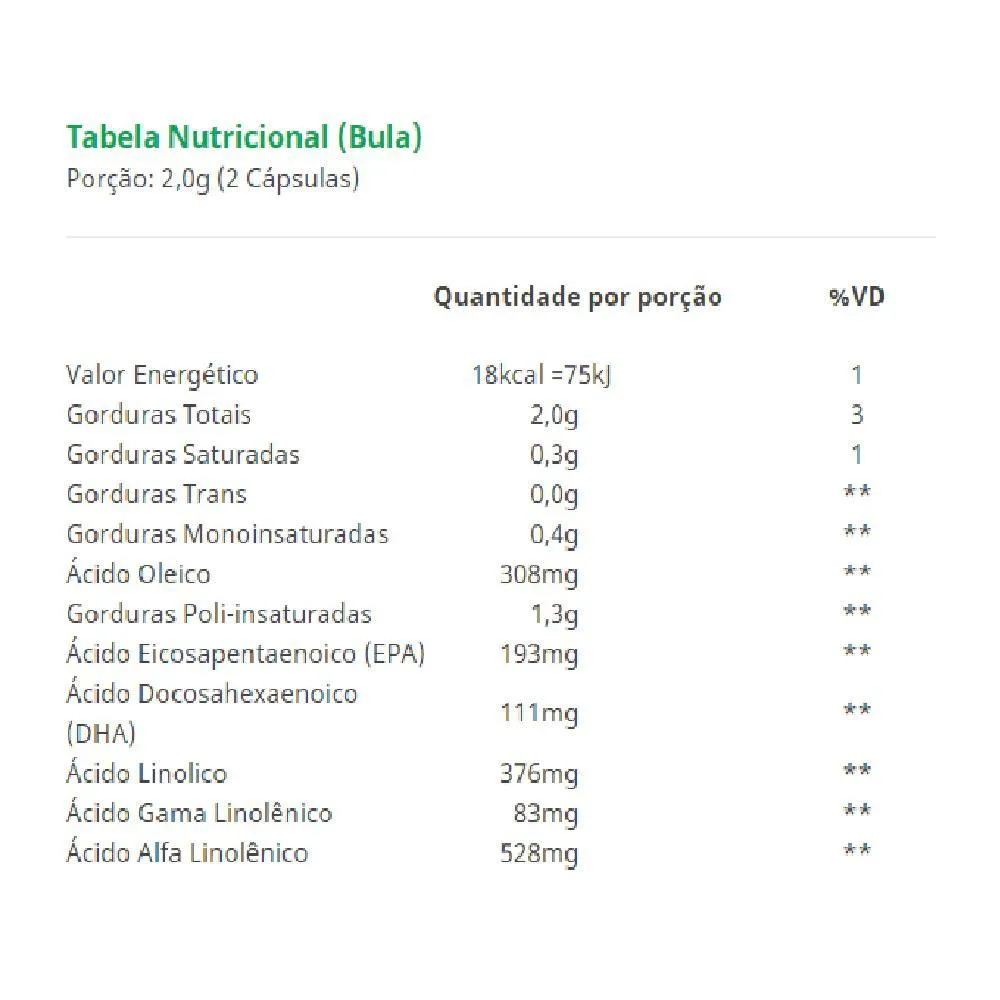 Tabela Nutricional (Bula)
Porção: 2,0g (2 Cápsulas)

| | Quantidade por porção | %VD |
|---|---|---|
| Valor Energético | 18kcal =75kJ | 1 |
| Gorduras Totais | 2,0g | 3 |
| Gorduras Saturadas | 0,3g | 1 |
| Gorduras Trans | 0,0g | ** |
| Gorduras Monoinsaturadas | 0,4g | ** |
| Ácido Oleico | 308mg | ** |
| Gorduras Poli-insaturadas | 1,3g | ** |
| Ácido Eicosapentaenoico (EPA) | 193mg | ** |
| Ácido Docosahexaenoico (DHA) | 111mg | ** |
| Ácido Linolico | 376mg | ** |
| Ácido Gama Linolênico | 83mg | ** |
| Ácido Alfa Linolênico | 528mg | ** |